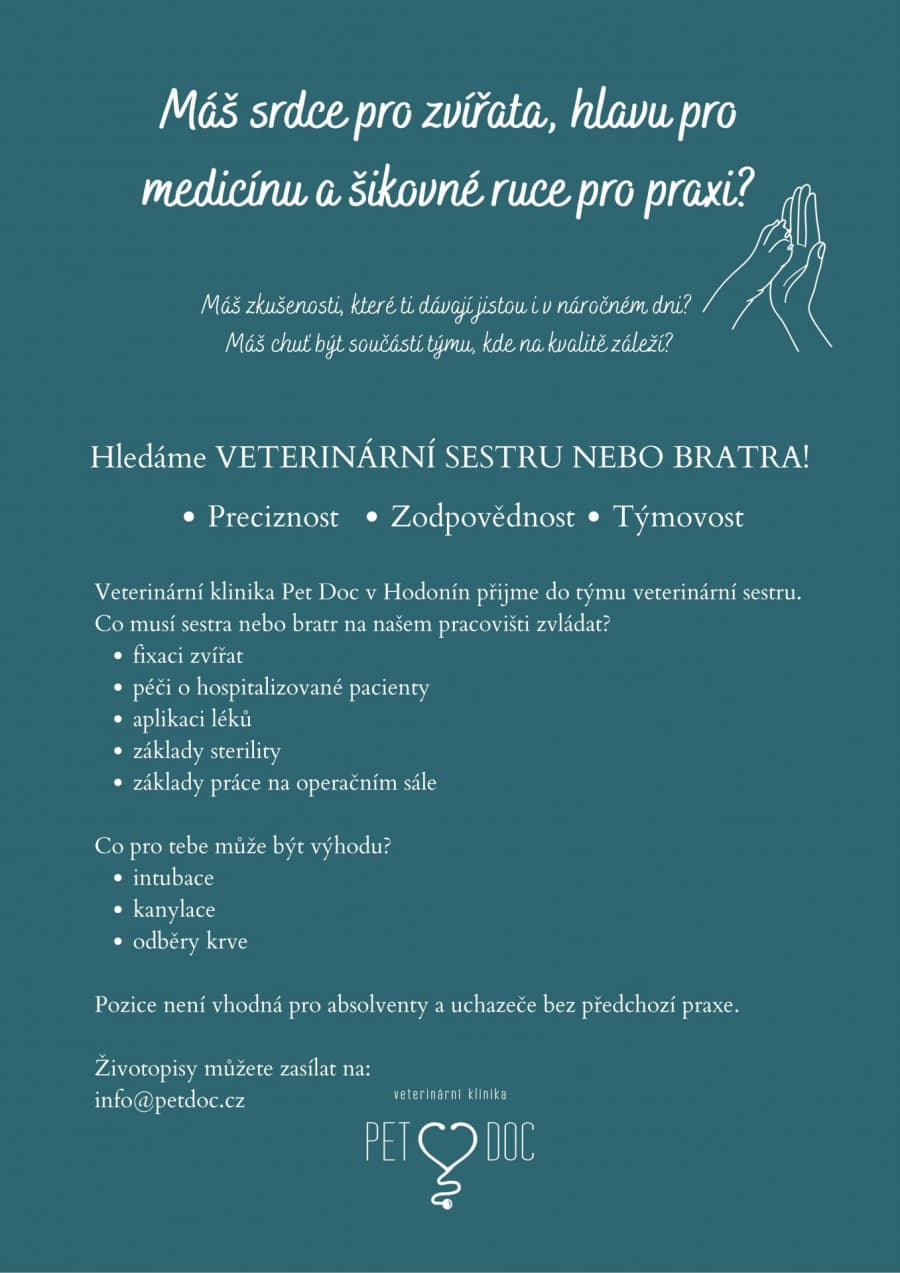 Máš srdce pro zvířata, hlavu pro medicínu a šikovné ruce pro praxi?

Máš zkušenosti, které ti dávají jistou i v náročném dni?
Máš chuť být součástí týmu, kde na kvalitě záleží?

Hledáme VETERINÁRNÍ SESTRU NEBO BRATRA!

• Preciznost • Zodpovědnost • Týmovost

Veterinární klinika Pet Doc v Hodonín přijme do týmu veterinární sestru.
Co musí sestra nebo bratr na našem pracovišti zvládat?
• fixaci zvířat
• péči o hospitalizované pacienty
• aplikaci léků
• základy sterility
• základy práce na operačním sále

Co pro tebe může být výhodu?
• intubace
• kanylace
• odběry krve

Pozice není vhodná pro absolventy a uchazeče bez předchozí praxe.

Životopisy můžete zasílat na:
info@petdoc.cz

veterinární klinika
PET DOC